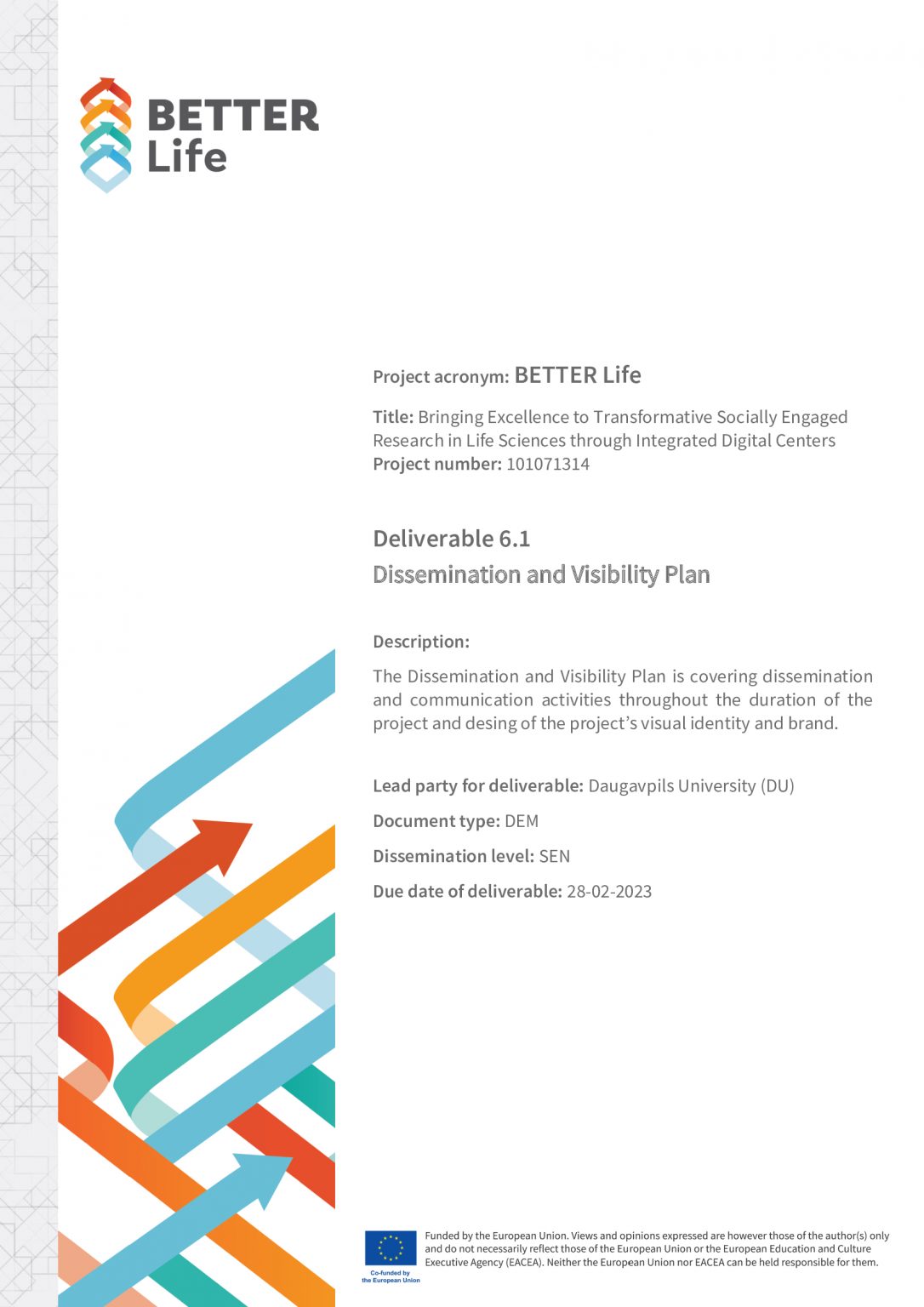 BETTER Life

Project acronym: BETTER Life

Title: Bringing Excellence to Transformative Socially Engaged Research in Life Sciences through Integrated Digital Centers
Project number: 101071314

Deliverable 6.1
Dissemination and Visibility Plan

Description:

The Dissemination and Visibility Plan is covering dissemination and communication activities throughout the duration of the project and desing of the project's visual identity and brand.

Lead party for deliverable: Daugavpils University (DU)

Document type: DEM

Dissemination level: SEN

Due date of deliverable: 28-02-2023

Co-funded by the European Union

Funded by the European Union. Views and opinions expressed are however those of the author(s) only and do not necessarily reflect those of the European Union or the European Education and Culture Executive Agency (EACEA). Neither the European Union nor EACEA can be held responsible for them.